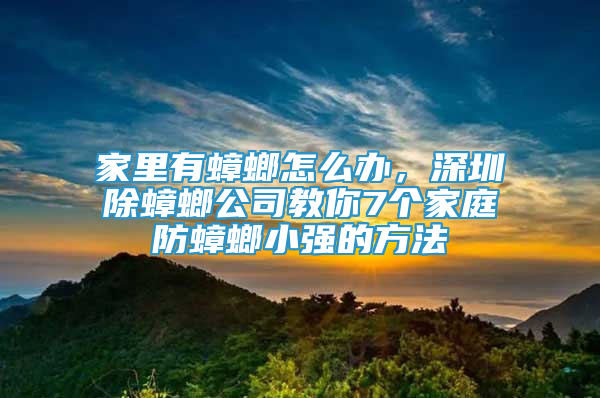 家里有蟑螂怎么办，深圳除蟑螂公司教你7个家庭防蟑螂小强的方法